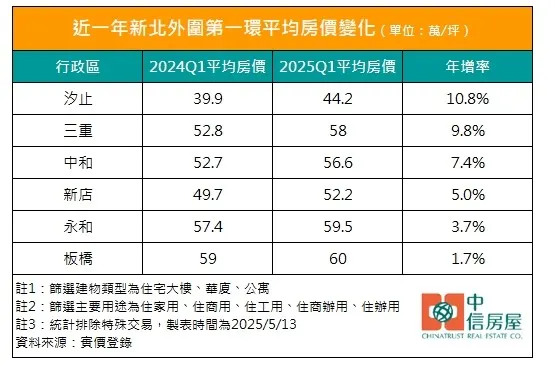 近一年新北外圍第一環平均房價變化（單位：萬/坪）

| 行政區 | 2024Q1平均房價 | 2025Q1平均房價 | 年增率 |
|---|---|---|---|
| 汐止 | 39.9 | 44.2 | 10.8% |
| 三重 | 52.8 | 58 | 9.8% |
| 中和 | 52.7 | 56.6 | 7.4% |
| 新店 | 49.7 | 52.2 | 5.0% |
| 永和 | 57.4 | 59.5 | 3.7% |
| 板橋 | 59 | 60 | 1.7% |

註1：篩選建物類型為住宅大樓、華廈、公寓
註2：篩選主要用途為住家用、住商用、住工用、住商辦用、住辦用
註3：統計排除特殊交易，製表時間為2025/5/13
資料來源：實價登錄

中信房屋
CHINATRUST REAL ESTATE CO.